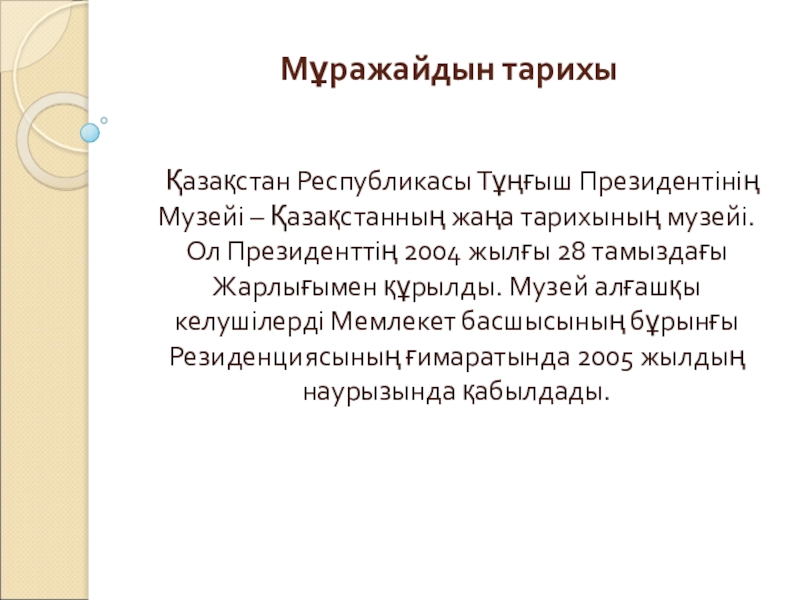 Мұражайдын тарихы

Қазақстан Республикасы Тұңғыш Президентінің Музейі – Қазақстанның жаңа тарихының музейі. Ол Президенттің 2004 жылғы 28 тамыздағы Жарлығымен құрылды. Музей алғашқы келушілерді Мемлекет басшысының бұрынғы Резиденциясының ғимаратында 2005 жылдың наурызында қабылдады.